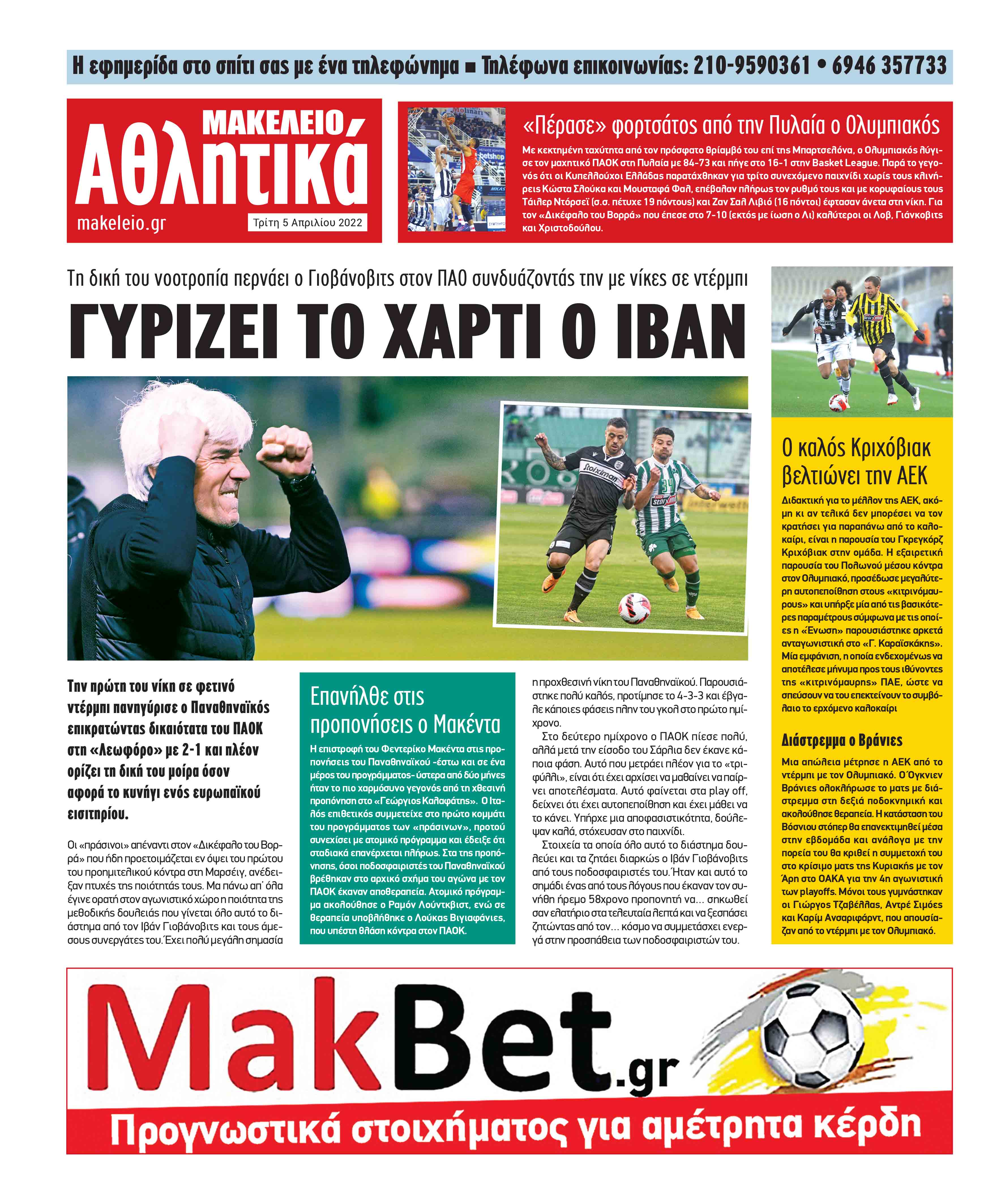 Η εφημερίδα στο σπίτι σας με ένα τηλεφώνημα ■ Τηλέφωνα επικοινωνίας: 210-9590361 • 6946 357733

ΜΑΚΕΛΕΙΟ Αθλητικά
makeleio.gr
Τρίτη 5 Απριλίου 2022

«Πέρασε» φορτσάτος από την Πυλαία ο Ολυμπιακός

Με κεκτημένη ταχύτητα από τον πρόσφατο θρίαμβό του επί της Μπαρτσελόνα, ο Ολυμπιακός λύγισε τον μαχητικό ΠΑΟΚ στη Πυλαία με 84-73 και πήγε στο 16-1 στην Basket League. Παρά το γεγονός ότι οι Κυπελλούχοι Ελλάδας παρατάχθηκαν για τρίτο συνεχόμενο παιχνίδι χωρίς τους κλινήρεις Κώστα Σλούκα και Μουσταφά Φαλ, επέβαλαν πλήρως τον ρυθμό τους και με κορυφαίους τους Τάιλερ Ντόρσεϊ (σ.σ. πέτυχε 19 πόντους) και Ζαν Σαλ Λιβιό (16 πόντοι) έφτασαν άνετα στη νίκη. Για τον «Δικέφαλο του Βορρά» που έπεσε στο 7-10 (εκτός με ίωση ο Λι) καλύτεροι οι Λοβ, Γιάνκοβιτς και Χριστοδούλου.

Τη δική του νοοτροπία περνάει ο Γιοβάνοβιτς στον ΠΑΟ συνδυάζοντάς την με νίκες σε ντέρμπι

ΓΥΡΙΖΕΙ ΤΟ ΧΑΡΤΙ Ο ΙΒΑΝ

Την πρώτη του νίκη σε φετινό ντέρμπι πανηγύρισε ο Παναθηναϊκός επικρατώντας δικαιότατα του ΠΑΟΚ στη «Λεωφόρο» με 2-1 και πλέον ορίζει τη δική του μοίρα όσον αφορά το κυνήγι ενός ευρωπαϊκού εισιτηρίου.

Οι «πράσινοι» απέναντι στον «Δικέφαλο του Βορρά» που ήδη προετοιμάζεται εν όψει του πρώτου του προημιτελικού κόντρα στη Μαρσέιγ, ανέδειξαν πτυχές της ποιότητάς τους. Μα πάνω απ' όλα έγινε ορατή στον αγωνιστικό χώρο η ποιότητα της μεθοδικής δουλειάς που γίνεται όλο αυτό το διάστημα από τον Ιβάν Γιοβάνοβιτς και τους άμεσους συνεργάτες του. Έχει πολύ μεγάλη σημασία

Επανήλθε στις προπονήσεις ο Μακέντα

Η επιστροφή του Φεντερίκο Μακέντα στις προπονήσεις του Παναθηναϊκού -έστω και σε ένα μέρος του προγράμματος- ύστερα από δύο μήνες ήταν το πιο χαρμόσυνο γεγονός από τη χθεσινή προπόνηση στο «Γεώργιος Καλαφάτης». Ο Ιταλός επιθετικός συμμετείχε στο πρώτο κομμάτι του προγράμματος των «πράσινων», προτού συνεχίσει με ατομικό πρόγραμμα και έδειξε ότι σταδιακά επανέρχεται πλήρως. Στα της προπόνησης, όσοι ποδοσφαιριστές του Παναθηναϊκού βρέθηκαν στο αρχικό σχήμα του αγώνα με τον ΠΑΟΚ έκαναν αποθεραπεία. Ατομικό πρόγραμμα ακολούθησε ο Ραμόν Λούντκβιστ, ενώ σε θεραπεία υποβλήθηκε ο Λούκας Βιγιαφάνιες, που υπέστη θλάση κόντρα στον ΠΑΟΚ.

η προχθεσινή νίκη του Παναθηναϊκού. Παρουσιάστηκε πολύ καλός, προτίμησε το 4-3-3 και έβγαλε κάποιες φάσεις πλην του γκολ στο πρώτο ημίχρονο.

Στο δεύτερο ημίχρονο ο ΠΑΟΚ πίεσε πολύ, αλλά μετά την είσοδο του Σάρλια δεν έκανε κάποια φάση. Αυτό που μετράει πλέον για το «τριφύλλι», είναι ότι έχει αρχίσει να μαθαίνει να παίρνει αποτελέσματα. Αυτό φαίνεται στα play off, δείχνει ότι έχει αυτοπεποίθηση και έχει μάθει να το κάνει. Υπήρχε μια αποφασιστικότητα, δούλεψαν καλά, στόχευσαν στο παιχνίδι.

Στοιχεία τα οποία όλο αυτό το διάστημα δουλεύει και τα ζητάει διαρκώς ο Ιβάν Γιοβάνοβιτς από τους ποδοσφαιριστές του. Ήταν και αυτό το σημάδι ένας από τους λόγους που έκαναν τον συνήθη ήρεμο 58χρονο προπονητή να... σηκωθεί σαν ελατήριο στα τελευταία λεπτά και να ξεσπάσει ζητώντας από τον... κόσμο να συμμετάσχει ενεργά στην προσπάθεια των ποδοσφαιριστών του.

Ο καλός Κριχόβιακ βελτιώνει την ΑΕΚ

Διδακτική για το μέλλον της ΑΕΚ, ακόμη κι αν τελικά δεν μπορέσει να τον κρατήσει για παραπάνω από το καλοκαίρι, είναι η παρουσία του Γκρεγκόρζ Κριχόβιακ στην ομάδα. Η εξαιρετική παρουσία του Πολωνού μέσου κόντρα στον Ολυμπιακό, προσέδωσε μεγαλύτερη αυτοπεποίθηση στους «κιτρινόμαυρους» και υπήρξε μία από τις βασικότερες παραμέτρους σύμφωνα με τις οποίες η «Ένωση» παρουσιάστηκε αρκετά ανταγωνιστική στο «Γ. Καραϊσκάκης». Μία εμφάνιση, η οποία ενδεχομένως να αποτέλεσε μήνυμα προς τους ιθύνοντες της «κιτρινόμαυρης» ΠΑΕ, ώστε να σπεύσουν να του επεκτείνουν το συμβόλαιο το ερχόμενο καλοκαίρι

Διάστρεμμα ο Βράνιες

Μια απώλεια μέτρησε η ΑΕΚ από το ντέρμπι με τον Ολυμπιακό. Ο Όγκνιεν Βράνιες ολοκλήρωσε το ματς με διάστρεμμα στη δεξιά ποδοκνημική και ακολούθησε θεραπεία. Η κατάσταση του Βόσνιου στόπερ θα επανεκτιμηθεί μέσα στην εβδομάδα και ανάλογα με την πορεία του θα κριθεί η συμμετοχή του στο κρίσιμο ματς της Κυριακής με τον Άρη στο ΟΑΚΑ για την 4η αγωνιστική των playoffs. Μόνοι τους γυμνάστηκαν οι Γιώργος Τζαβέλλας, Αντρέ Σιμόες και Καρίμ Ανσαριφάρντ, που απουσίαζαν από το ντέρμπι με τον Ολυμπιακό.

MakBet.gr
Προγνωστικά στοιχήματος για αμέτρητα κέρδη